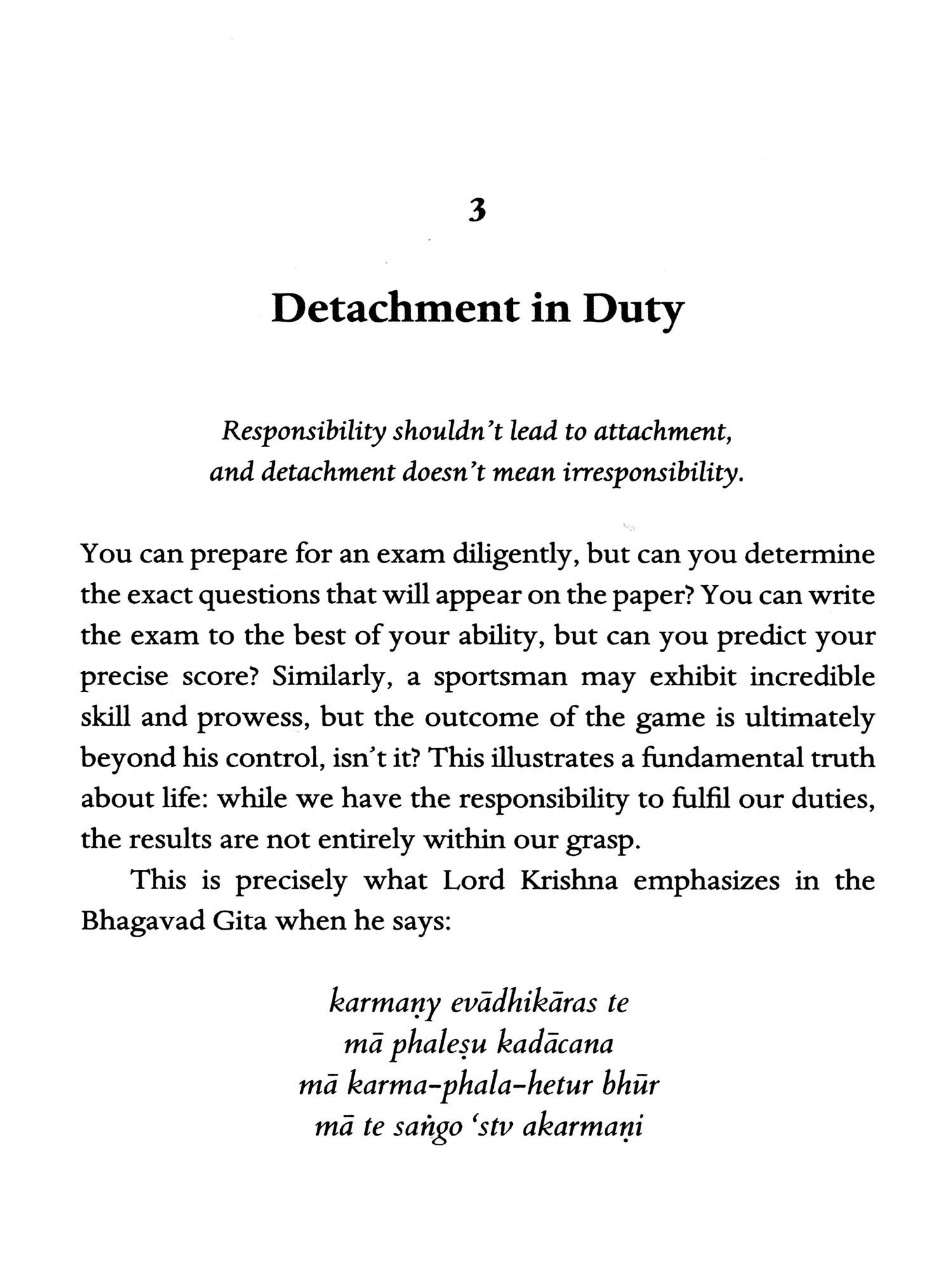 3

Detachment in Duty

Responsibility shouldn't lead to attachment, and detachment doesn't mean irresponsibility.

You can prepare for an exam diligently, but can you determine the exact questions that will appear on the paper? You can write the exam to the best of your ability, but can you predict your precise score? Similarly, a sportsman may exhibit incredible skill and prowess, but the outcome of the game is ultimately beyond his control, isn't it? This illustrates a fundamental truth about life: while we have the responsibility to fulfil our duties, the results are not entirely within our grasp.

This is precisely what Lord Krishna emphasizes in the Bhagavad Gita when he says:

karmaṇy evādhikāras te
mā phaleṣu kadācana
mā karma-phala-hetur bhūr
mā te saṅgo 'stv akarmaṇi